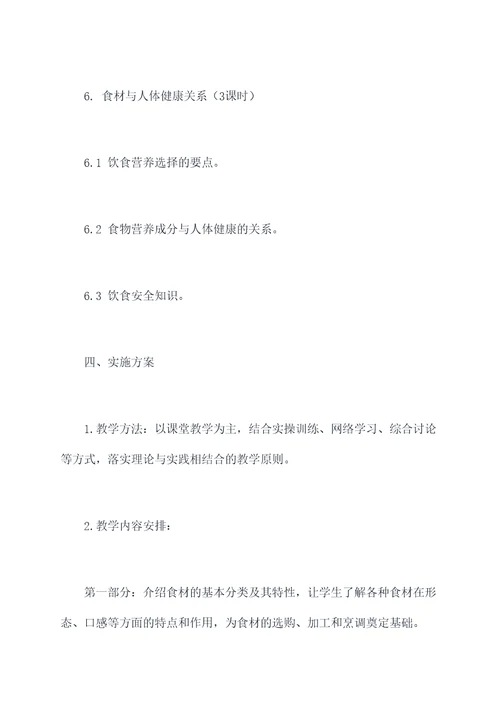 6. 食材与人体健康关系（3课时）

6.1 饮食营养选择的要点。

6.2 食物营养成分与人体健康的关系。

6.3 饮食安全知识。

四、实施方案

1.教学方法：以课堂教学为主，结合实操训练、网络学习、综合讨论等方式，落实理论与实践相结合的教学原则。

2.教学内容安排：

第一部分：介绍食材的基本分类及其特性，让学生了解各种食材在形态、口感等方面的特点和作用，为食材的选购、加工和烹调奠定基础。